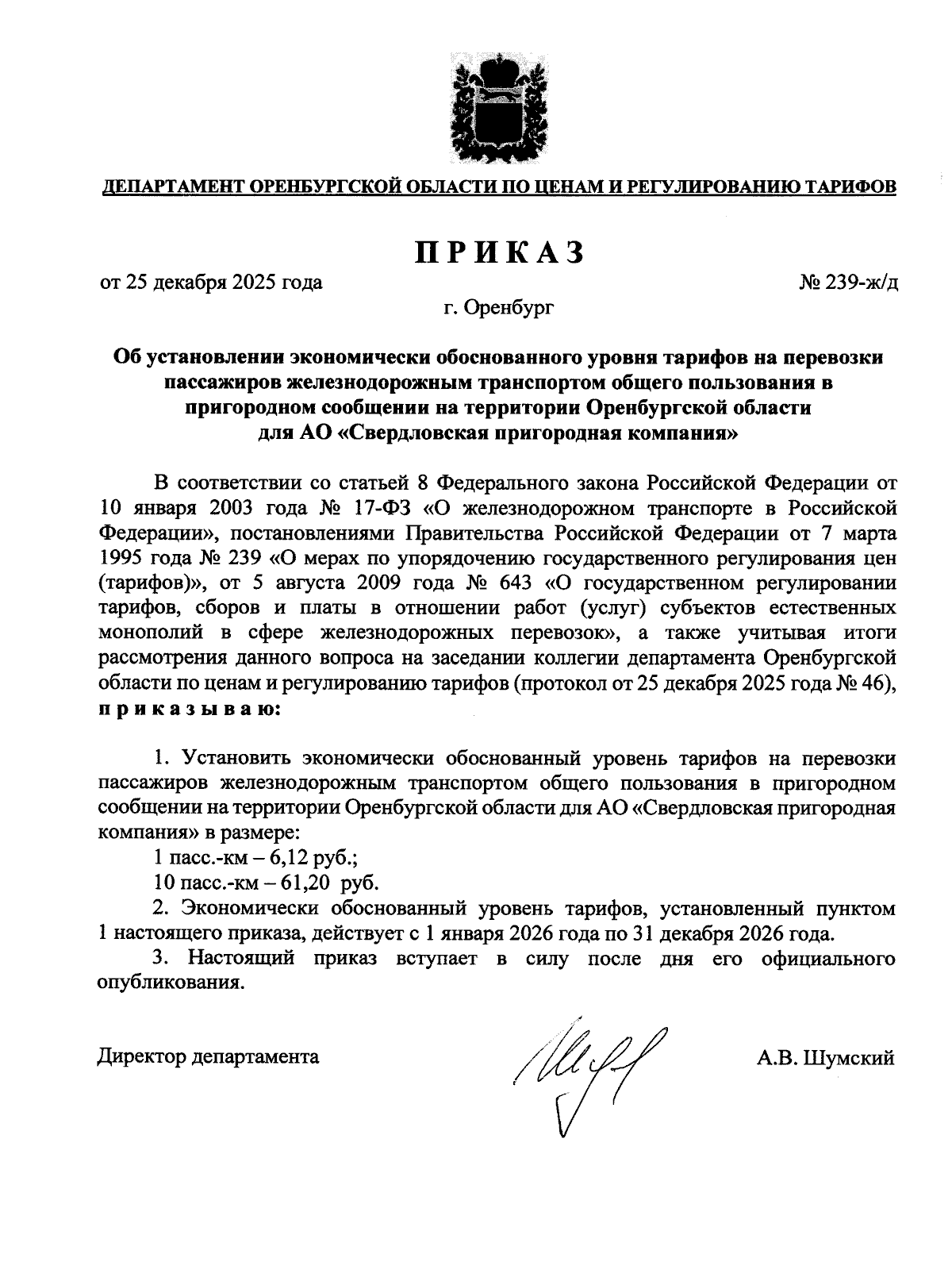 ДЕПАРТАМЕНТ ОРЕНБУРГСКОЙ ОБЛАСТИ ПО ЦЕНАМ И РЕГУЛИРОВАНИЮ ТАРИФОВ

ПРИКАЗ

от 25 декабря 2025 года

№ 239-ж/д

г. Оренбург

Об установлении экономически обоснованного уровня тарифов на перевозки пассажиров железнодорожным транспортом общего пользования в пригородном сообщении на территории Оренбургской области для АО «Свердловская пригородная компания»

В соответствии со статьей 8 Федерального закона Российской Федерации от 10 января 2003 года № 17-ФЗ «О железнодорожном транспорте в Российской Федерации», постановлениями Правительства Российской Федерации от 7 марта 1995 года № 239 «О мерах по упорядочению государственного регулирования цен (тарифов)», от 5 августа 2009 года № 643 «О государственном регулировании тарифов, сборов и платы в отношении работ (услуг) субъектов естественных монополий в сфере железнодорожных перевозок», а также учитывая итоги рассмотрения данного вопроса на заседании коллегии департамента Оренбургской области по ценам и регулированию тарифов (протокол от 25 декабря 2025 года № 46), приказываю:

1. Установить экономически обоснованный уровень тарифов на перевозки пассажиров железнодорожным транспортом общего пользования в пригородном сообщении на территории Оренбургской области для АО «Свердловская пригородная компания» в размере:

1 пасс.-км – 6,12 руб.;

10 пасс.-км – 61,20 руб.

2. Экономически обоснованный уровень тарифов, установленный пунктом 1 настоящего приказа, действует с 1 января 2026 года по 31 декабря 2026 года.

3. Настоящий приказ вступает в силу после дня его официального опубликования.

Директор департамента

А.В. Шумский